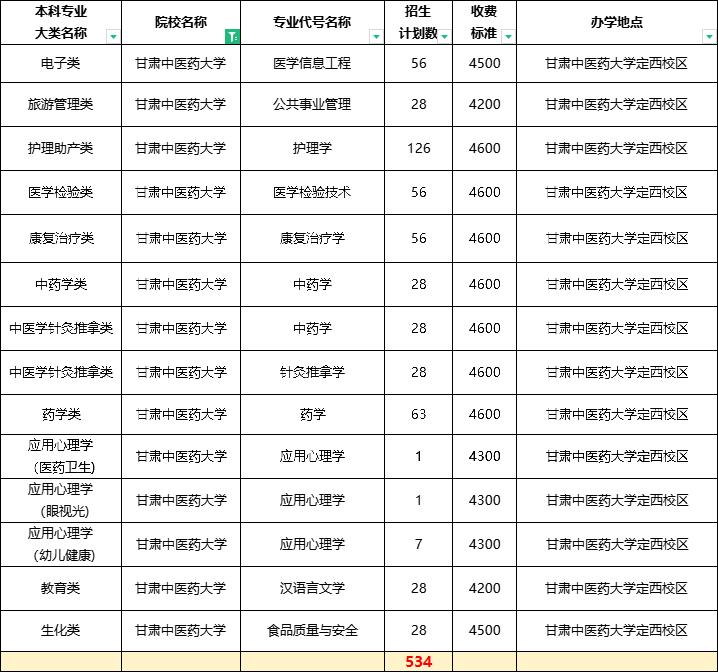 | 本科专业大类名称 | 院校名称 | 专业代号名称 | 招生计划数 | 收费标准 | 办学地点 |
|---|---|---|---|---|---|
| 电子类 | 甘肃中医药大学 | 医学信息工程 | 56 | 4500 | 甘肃中医药大学定西校区 |
| 旅游管理类 | 甘肃中医药大学 | 公共事业管理 | 28 | 4200 | 甘肃中医药大学定西校区 |
| 护理助产类 | 甘肃中医药大学 | 护理学 | 126 | 4600 | 甘肃中医药大学定西校区 |
| 医学检验类 | 甘肃中医药大学 | 医学检验技术 | 56 | 4600 | 甘肃中医药大学定西校区 |
| 康复治疗类 | 甘肃中医药大学 | 康复治疗学 | 56 | 4600 | 甘肃中医药大学定西校区 |
| 中药学类 | 甘肃中医药大学 | 中药学 | 28 | 4600 | 甘肃中医药大学定西校区 |
| 中医学针灸推拿类 | 甘肃中医药大学 | 中药学 | 28 | 4600 | 甘肃中医药大学定西校区 |
| 中医学针灸推拿类 | 甘肃中医药大学 | 针灸推拿学 | 28 | 4600 | 甘肃中医药大学定西校区 |
| 药学类 | 甘肃中医药大学 | 药学 | 63 | 4600 | 甘肃中医药大学定西校区 |
| 应用心理学（医药卫生） | 甘肃中医药大学 | 应用心理学 | 1 | 4300 | 甘肃中医药大学定西校区 |
| 应用心理学（眼视光） | 甘肃中医药大学 | 应用心理学 | 1 | 4300 | 甘肃中医药大学定西校区 |
| 应用心理学（幼儿健康） | 甘肃中医药大学 | 应用心理学 | 7 | 4300 | 甘肃中医药大学定西校区 |
| 教育类 | 甘肃中医药大学 | 汉语言文学 | 28 | 4200 | 甘肃中医药大学定西校区 |
| 生化类 | 甘肃中医药大学 | 食品质量与安全 | 28 | 4500 | 甘肃中医药大学定西校区 |
| | | | 534 | | |